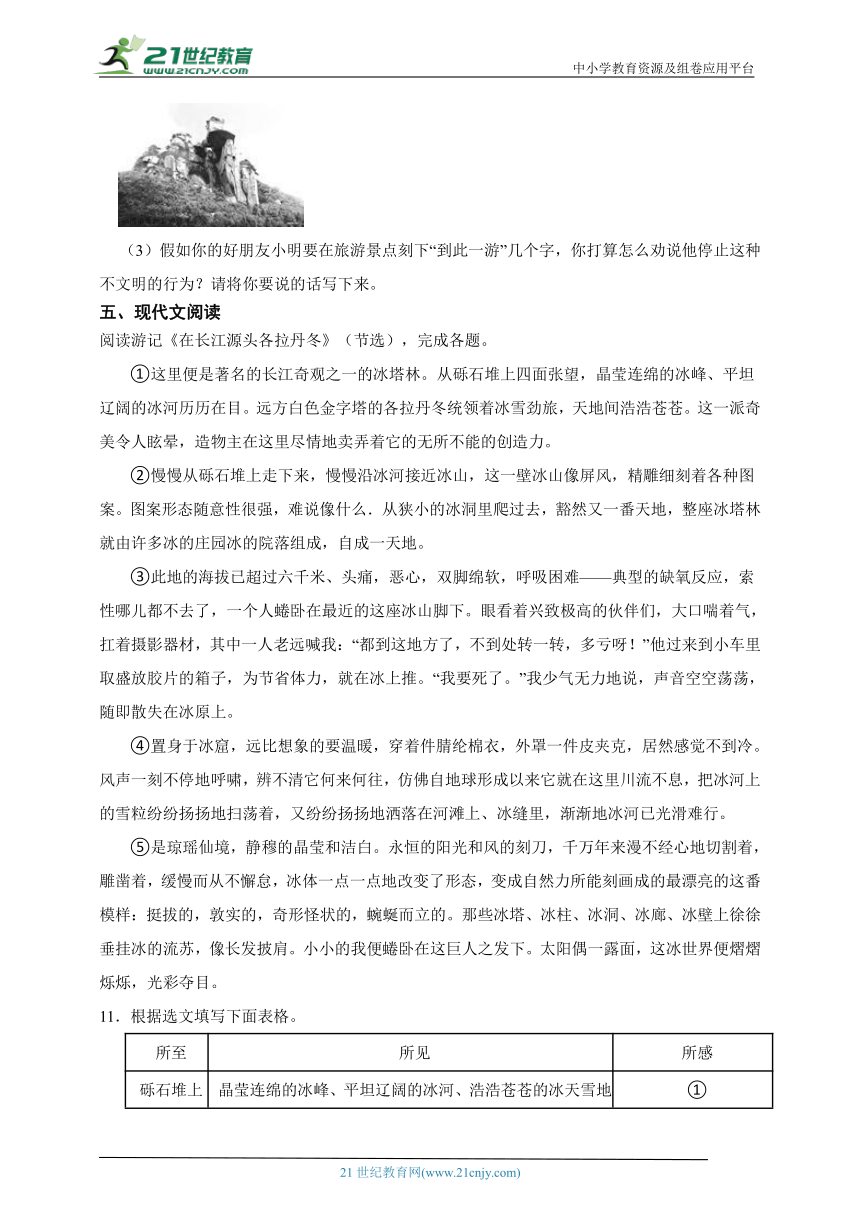 21世纪教育 www.21cnjy.com

中小学教育资源及组卷应用平台

（3）假如你的好朋友小明要在旅游景点刻下“到此一游”几个字，你打算怎么劝说他停止这种不文明的行为？请将你要说的话写下来。

五、现代文阅读

阅读游记《在长江源头各拉丹冬》（节选），完成各题。

①这里便是著名的长江奇观之一的冰塔林。从砾石堆上四面张望，晶莹连绵的冰峰、平坦辽阔的冰河历历在目。远方白色金字塔的各拉丹冬统领着冰雪劲旅，天地间浩浩苍苍。这一派奇美令人眩晕，造物主在这里尽情地卖弄着它的无所不能的创造力。

②慢慢从砾石堆上走下来，慢慢沿冰河接近冰山，这一壁冰山像屏风，精雕细刻着各种图案。图案形态随意性很强，难说像什么．从狭小的冰洞里爬过去，豁然又一番天地，整座冰塔林就由许多冰的庄园冰的院落组成，自成一天地。

③此地的海拔已超过六千米、头痛，恶心，双脚绵软，呼吸困难——典型的缺氧反应，索性哪儿都不去了，一个人蜷卧在最近的这座冰山脚下。眼看着兴致极高的伙伴们，大口喘着气，扛着摄影器材，其中一人老远喊我：“都到这地方了，不到处转一转，多亏呀！”他过来到小车里取盛放胶片的箱子，为节省体力，就在冰上推。“我要死了。”我少气无力地说，声音空空荡荡，随即散失在冰原上。

④置身于冰窟，远比想象的要温暖，穿着件腈纶棉衣，外罩一件皮夹克，居然感觉不到冷。风声一刻不停地呼啸，辨不清它何来何往，仿佛自地球形成以来它就在这里川流不息，把冰河上的雪粒纷纷扬扬地扫荡着，又纷纷扬扬地洒落在河滩上、冰缝里，渐渐地冰河已光滑难行。

⑤是琼瑶仙境，静穆的晶莹和洁白。永恒的阳光和风的刻刀，千万年来漫不经心地切割着，雕凿着，缓慢而从不懈怠，冰体一点一点地改变了形态，变成自然力所能刻画成的最漂亮的这番模样：挺拔的，敦实的，奇形怪状的，蜿蜒而立的。那些冰塔、冰柱、冰洞、冰廊、冰壁上徐徐垂挂冰的流苏，像长发披肩。小小的我便蜷卧在这巨人之发下。太阳偶一露面，这冰世界便熠熠烁烁，光彩夺目。

11．根据选文填写下面表格。

| 所至 | 所见 | 所感 |
|---|---|---|
| 砾石堆上 | 晶莹连绵的冰峰、平坦辽阔的冰河、浩浩苍苍的冰天雪地 | ① |

21 世纪教育网(www.21cnjy.com)